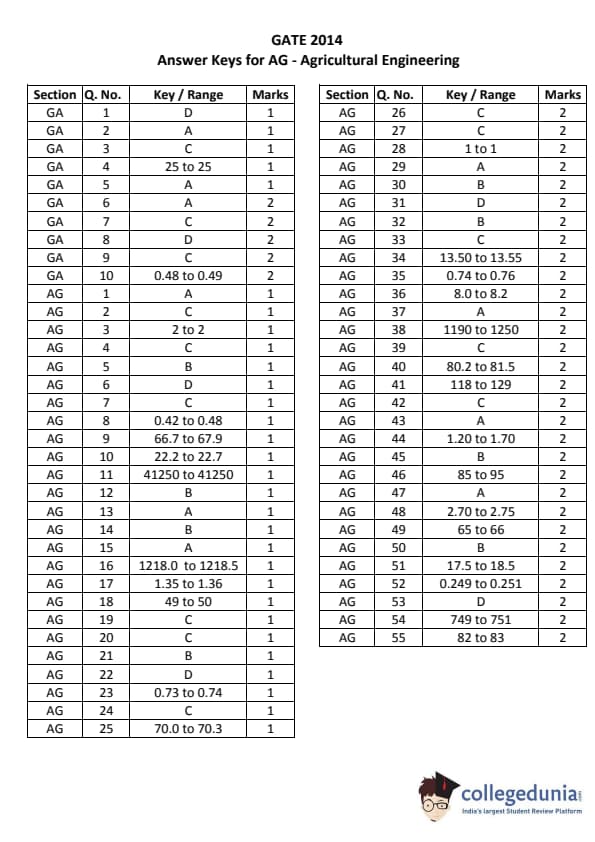 GATE 2014
Answer Keys for AG - Agricultural Engineering

| Section | Q. No. | Key / Range | Marks |
|---|---|---|---|
| GA | 1 | D | 1 |
| GA | 2 | A | 1 |
| GA | 3 | C | 1 |
| GA | 4 | 25 to 25 | 1 |
| GA | 5 | A | 1 |
| GA | 6 | A | 2 |
| GA | 7 | C | 2 |
| GA | 8 | D | 2 |
| GA | 9 | C | 2 |
| GA | 10 | 0.48 to 0.49 | 2 |
| AG | 1 | A | 1 |
| AG | 2 | C | 1 |
| AG | 3 | 2 to 2 | 1 |
| AG | 4 | C | 1 |
| AG | 5 | B | 1 |
| AG | 6 | D | 1 |
| AG | 7 | C | 1 |
| AG | 8 | 0.42 to 0.48 | 1 |
| AG | 9 | 66.7 to 67.9 | 1 |
| AG | 10 | 22.2 to 22.7 | 1 |
| AG | 11 | 41250 to 41250 | 1 |
| AG | 12 | B | 1 |
| AG | 13 | A | 1 |
| AG | 14 | B | 1 |
| AG | 15 | A | 1 |
| AG | 16 | 1218.0 to 1218.5 | 1 |
| AG | 17 | 1.35 to 1.36 | 1 |
| AG | 18 | 49 to 50 | 1 |
| AG | 19 | C | 1 |
| AG | 20 | C | 1 |
| AG | 21 | B | 1 |
| AG | 22 | D | 1 |
| AG | 23 | 0.73 to 0.74 | 1 |
| AG | 24 | C | 1 |
| AG | 25 | 70.0 to 70.3 | 1 |

| Section | Q. No. | Key / Range | Marks |
|---|---|---|---|
| AG | 26 | C | 2 |
| AG | 27 | C | 2 |
| AG | 28 | 1 to 1 | 2 |
| AG | 29 | A | 2 |
| AG | 30 | B | 2 |
| AG | 31 | D | 2 |
| AG | 32 | B | 2 |
| AG | 33 | C | 2 |
| AG | 34 | 13.50 to 13.55 | 2 |
| AG | 35 | 0.74 to 0.76 | 2 |
| AG | 36 | 8.0 to 8.2 | 2 |
| AG | 37 | A | 2 |
| AG | 38 | 1190 to 1250 | 2 |
| AG | 39 | C | 2 |
| AG | 40 | 80.2 to 81.5 | 2 |
| AG | 41 | 118 to 129 | 2 |
| AG | 42 | C | 2 |
| AG | 43 | A | 2 |
| AG | 44 | 1.20 to 1.70 | 2 |
| AG | 45 | B | 2 |
| AG | 46 | 85 to 95 | 2 |
| AG | 47 | A | 2 |
| AG | 48 | 2.70 to 2.75 | 2 |
| AG | 49 | 65 to 66 | 2 |
| AG | 50 | B | 2 |
| AG | 51 | 17.5 to 18.5 | 2 |
| AG | 52 | 0.249 to 0.251 | 2 |
| AG | 53 | D | 2 |
| AG | 54 | 749 to 751 | 2 |
| AG | 55 | 82 to 83 | 2 |

collegedunia.com
India's largest Student Review Platform